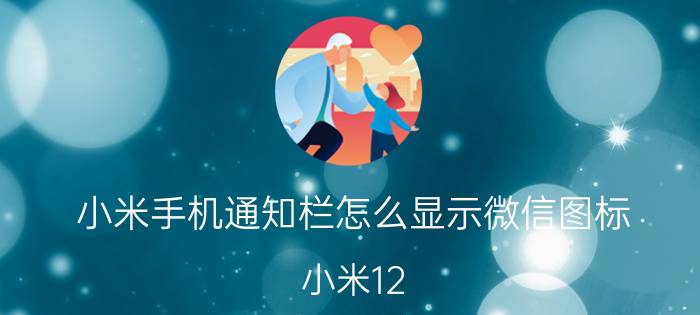 小米手机通知栏怎么显示微信图标

小米12